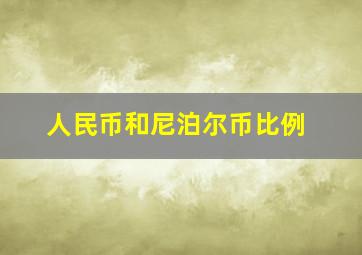 人民币和尼泊尔币比例